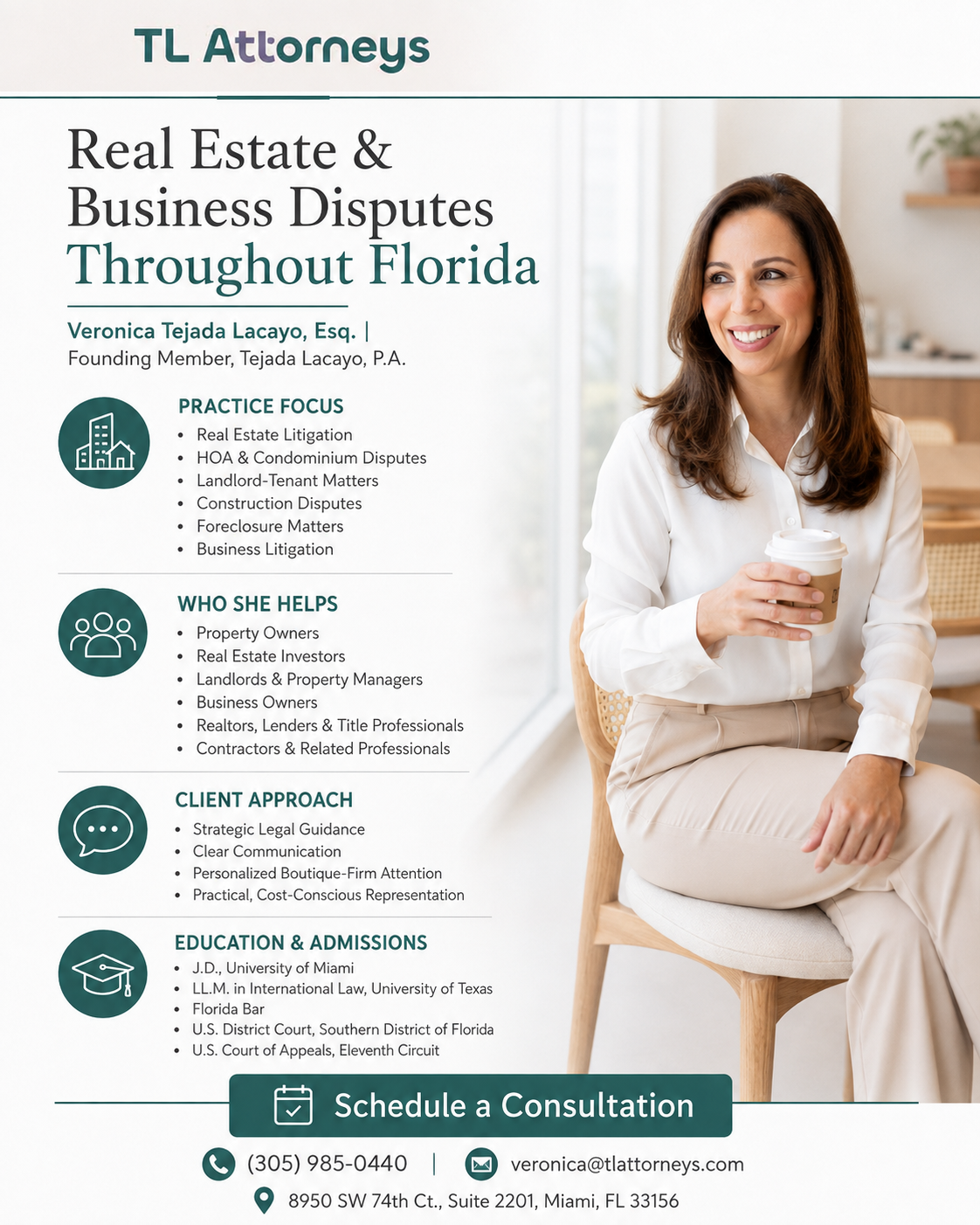 TL Attorneys

Real Estate & Business Disputes Throughout Florida

Veronica Tejada Lacayo, Esq. |
Founding Member, Tejada Lacayo, P.A.

PRACTICE FOCUS
• Real Estate Litigation
• HOA & Condominium Disputes
• Landlord-Tenant Matters
• Construction Disputes
• Foreclosure Matters
• Business Litigation

WHO SHE HELPS
• Property Owners
• Real Estate Investors
• Landlords & Property Managers
• Business Owners
• Realtors, Lenders & Title Professionals
• Contractors & Related Professionals

CLIENT APPROACH
• Strategic Legal Guidance
• Clear Communication
• Personalized Boutique-Firm Attention
• Practical, Cost-Conscious Representation

EDUCATION & ADMISSIONS
• J.D., University of Miami
• LL.M. in International Law, University of Texas
• Florida Bar
• U.S. District Court, Southern District of Florida
• U.S. Court of Appeals, Eleventh Circuit

Schedule a Consultation

(305) 985-0440 | veronica@tlattorneys.com

8950 SW 74th Ct., Suite 2201, Miami, FL 33156